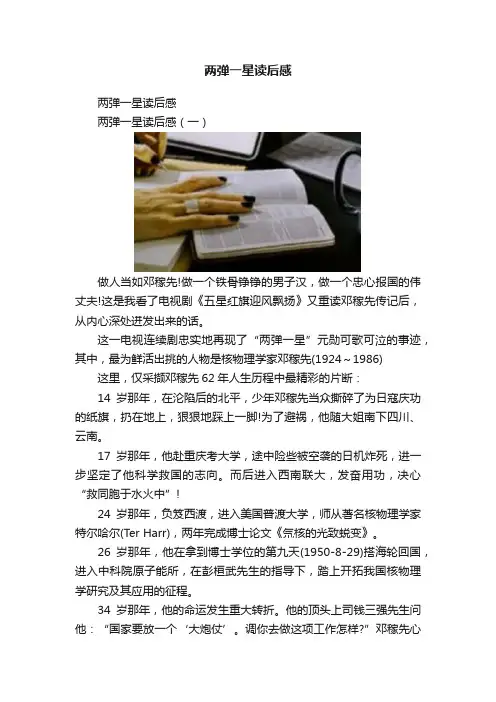 两弹一星读后感

两弹一星读后感

两弹一星读后感（一）

做人当如邓稼先!做一个铁骨铮铮的男子汉，做一个忠心报国的伟丈夫!这是我看了电视剧《五星红旗迎风飘扬》又重读邓稼先传记后，从内心深处迸发出来的话。

这一电视连续剧忠实地再现了“两弹一星”元勋可歌可泣的事迹，其中，最为鲜活出挑的人物是核物理学家邓稼先(1924～1986)

这里，仅采撷邓稼先62年人生历程中最精彩的片断：

14岁那年，在沦陷后的北平，少年邓稼先当众撕碎了为日寇庆功的纸旗，扔在地上，狠狠地踩上一脚!为了避祸，他随大姐南下四川、云南。

17岁那年，他赴重庆考大学，途中险些被空袭的日机炸死，进一步坚定了他科学救国的志向。而后进入西南联大，发奋用功，决心“救同胞于水火中”！

24岁那年，负笈西渡，进入美国普渡大学，师从著名核物理学家特尔哈尔(Ter Harr)，两年完成博士论文《氘核的光致蜕变》。

26岁那年，他在拿到博士学位的第九天(1950-8-29)搭海轮回国，进入中科院原子能所，在彭桓武先生的指导下，踏上开拓我国核物理学研究及其应用的征程。

34岁那年，他的命运发生重大转折。他的顶头上司钱三强先生问他：“国家要放一个‘大炮仗’。调你去做这项工作怎样?”邓稼先心